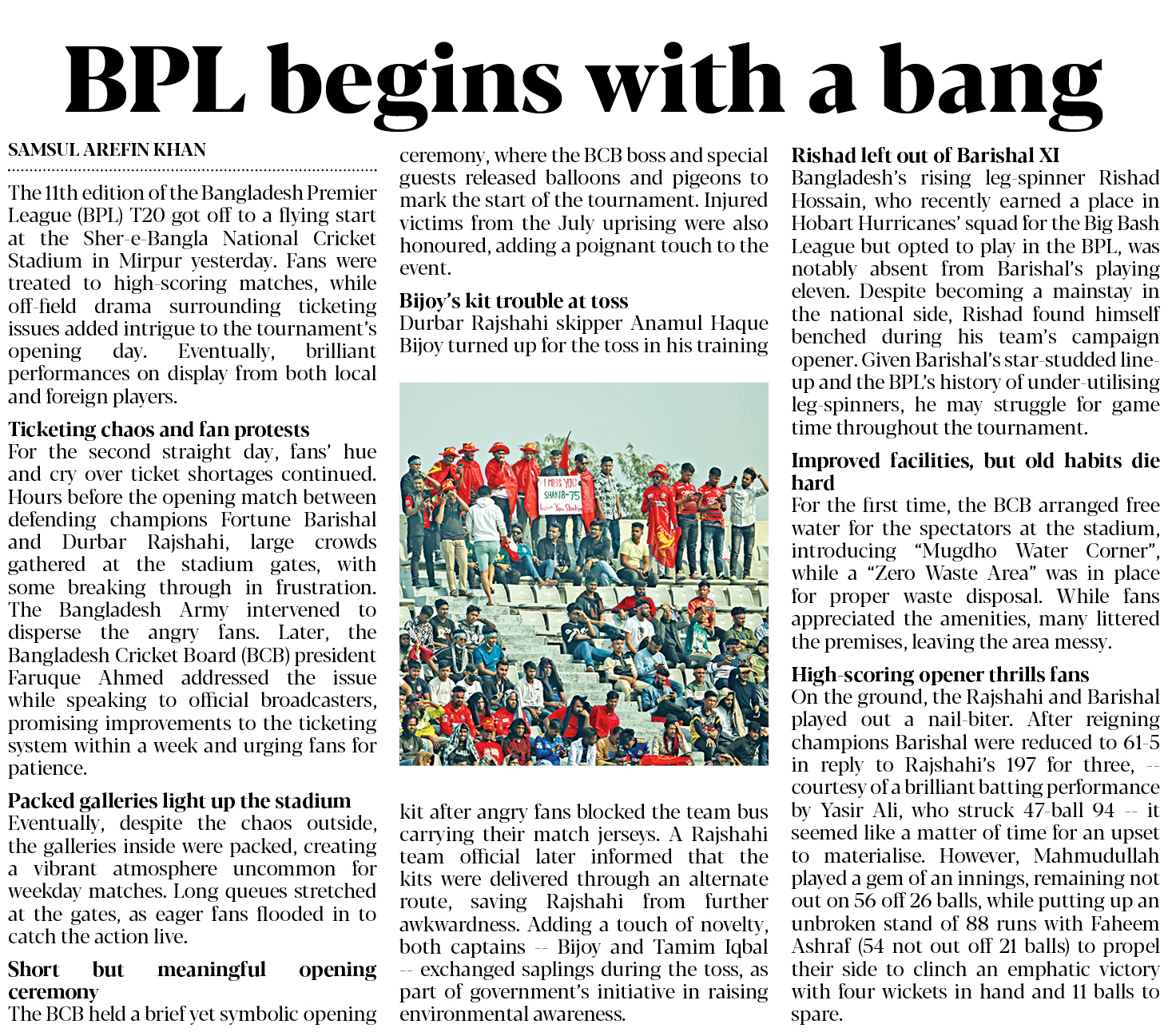 BPL begins with a bang

SAMSUL AREFIN KHAN

The 11th edition of the Bangladesh Premier League (BPL) T20 got off to a flying start at the Sher-e-Bangla National Cricket Stadium in Mirpur yesterday. Fans were treated to high-scoring matches, while off-field drama surrounding ticketing issues added intrigue to the tournament's opening day. Eventually, brilliant performances on display from both local and foreign players.

Ticketing chaos and fan protests
For the second straight day, fans' hue and cry over ticket shortages continued. Hours before the opening match between defending champions Fortune Barishal and Durbar Rajshahi, large crowds gathered at the stadium gates, with some breaking through in frustration. The Bangladesh Army intervened to disperse the angry fans. Later, the Bangladesh Cricket Board (BCB) president Faruque Ahmed addressed the issue while speaking to official broadcasters, promising improvements to the ticketing system within a week and urging fans for patience.

Packed galleries light up the stadium
Eventually, despite the chaos outside, the galleries inside were packed, creating a vibrant atmosphere uncommon for weekday matches. Long queues stretched at the gates, as eager fans flooded in to catch the action live.

Short but meaningful opening ceremony
The BCB held a brief yet symbolic opening ceremony, where the BCB boss and special guests released balloons and pigeons to mark the start of the tournament. Injured victims from the July uprising were also honoured, adding a poignant touch to the event.

Bijoy's kit trouble at toss
Durbar Rajshahi skipper Anamul Haque Bijoy turned up for the toss in his training

I MISS YOU SHAKIB-75 Love You Shakib

kit after angry fans blocked the team bus carrying their match jerseys. A Rajshahi team official later informed that the kits were delivered through an alternate route, saving Rajshahi from further awkwardness. Adding a touch of novelty, both captains -- Bijoy and Tamim Iqbal -- exchanged saplings during the toss, as part of government's initiative in raising environmental awareness.

Rishad left out of Barishal XI
Bangladesh's rising leg-spinner Rishad Hossain, who recently earned a place in Hobart Hurricanes' squad for the Big Bash League but opted to play in the BPL, was notably absent from Barishal's playing eleven. Despite becoming a mainstay in the national side, Rishad found himself benched during his team's campaign opener. Given Barishal's star-studded line-up and the BPL's history of under-utilising leg-spinners, he may struggle for game time throughout the tournament.

Improved facilities, but old habits die hard
For the first time, the BCB arranged free water for the spectators at the stadium, introducing "Mugdho Water Corner", while a "Zero Waste Area" was in place for proper waste disposal. While fans appreciated the amenities, many littered the premises, leaving the area messy.

High-scoring opener thrills fans
On the ground, the Rajshahi and Barishal played out a nail-biter. After reigning champions Barishal were reduced to 61-5 in reply to Rajshahi's 197 for three, -- courtesy of a brilliant batting performance by Yasir Ali, who struck 47-ball 94 -- it seemed like a matter of time for an upset to materialise. However, Mahmudullah played a gem of an innings, remaining not out on 56 off 26 balls, while putting up an unbroken stand of 88 runs with Faheem Ashraf (54 not out off 21 balls) to propel their side to clinch an emphatic victory with four wickets in hand and 11 balls to spare.